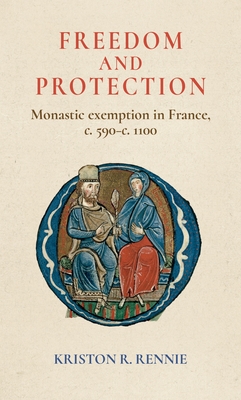 FREEDOM
AND
PROTECTION

Monastic exemption in France, c. 590–c. 1100

KRISTON R. RENNIE